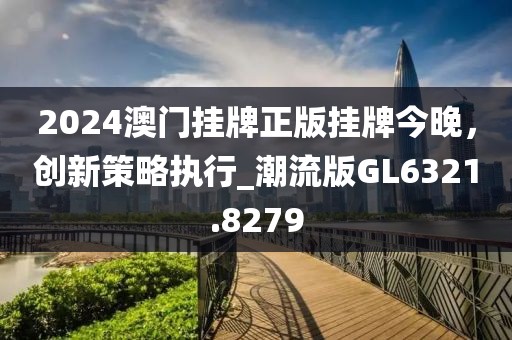 2024澳门挂牌正版挂牌今晚，创新策略执行_潮流版GL6321.8279